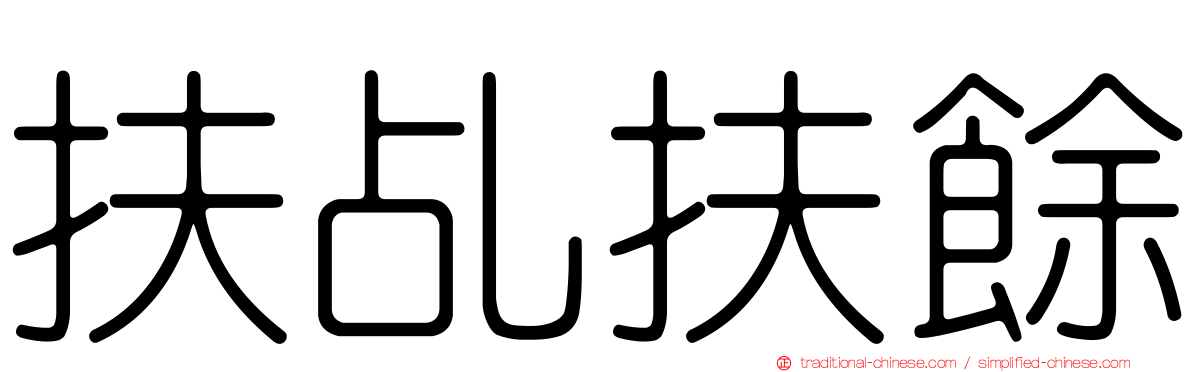 扶乩扶餘

traditional-chinese.com / simplified-chinese.com